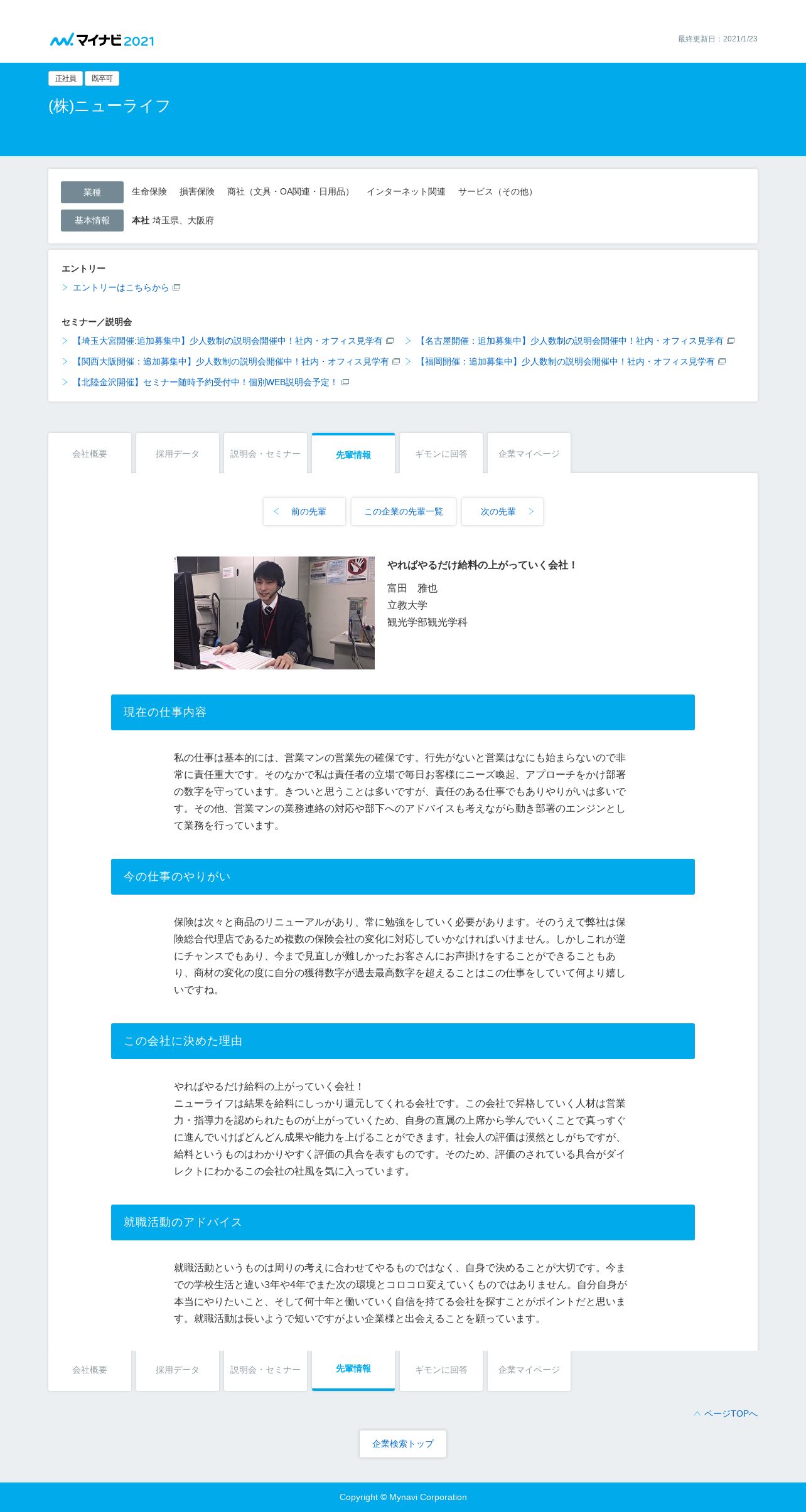 マイナビ2021

最終更新日：2021/1/23

正社員 既卒可

(株)ニューライフ

業種 生命保険 損害保険 商社（文具・OA関連・日用品） インターネット関連 サービス（その他）

基本情報 本社 埼玉県、大阪府

エントリー

> エントリーはこちらから

セミナー／説明会

> 【埼玉大宮開催:追加募集中】少人数制の説明会開催中！社内・オフィス見学有

> 【名古屋開催：追加募集中】少人数制の説明会開催中！社内・オフィス見学有

> 【関西大阪開催：追加募集中】少人数制の説明会開催中！社内・オフィス見学有

> 【福岡開催：追加募集中】少人数制の説明会開催中！社内・オフィス見学有

> 【北陸金沢開催】セミナー随時予約受付中！個別WEB説明会予定！

会社概要 採用データ 説明会・セミナー 先輩情報 ギモンに回答 企業マイページ

< 前の先輩 この企業の先輩一覧 次の先輩 >

やればやるだけ給料の上がっていく会社！

富田 雅也

立教大学

観光学部観光学科

現在の仕事内容

私の仕事は基本的には、営業マンの営業先の確保です。行先がないと営業はなにも始まらないので非常に責任重大です。そのなかで私は責任者の立場で毎日お客様にニーズ喚起、アプローチをかけ部署の数字を守っています。きついと思うことは多いですが、責任のある仕事でもありやりがいは多いです。その他、営業マンの業務連絡の対応や部下へのアドバイスも考えながら動き部署のエンジンとして業務を行っています。

今の仕事のやりがい

保険は次々と商品のリニューアルがあり、常に勉強をしていく必要があります。そのうえで弊社は保険総合代理店であるため複数の保険会社の変化に対応していかなければいけません。しかしこれが逆にチャンスでもあり、今まで見直しが難しかったお客さんにお声掛けをすることができることもあり、商材の変化の度に自分の獲得数字が過去最高数字を超えることはこの仕事をしていて何より嬉しいですね。

この会社に決めた理由

やればやるだけ給料の上がっていく会社！
ニューライフは結果を給料にしっかり還元してくれる会社です。この会社で昇格していく人材は営業力・指導力を認められたものが上がっていくため、自身の直属の上席から学んでいくことで真っすぐに進んでいけばどんどん成果や能力を上げることができます。社会人の評価は漠然としがちですが、給料というものはわかりやすく評価の具合を表すものです。そのため、評価のされている具合がダイレクトにわかるこの会社の社風を気に入っています。

就職活動のアドバイス

就職活動というものは周りの考えに合わせてやるものではなく、自身で決めることが大切です。今までの学校生活と違い3年や4年でまた次の環境とコロコロ変えていくものではありません。自分自身が本当にやりたいこと、そして何十年と働いていく自信を持てる会社を探すことがポイントだと思います。就職活動は長いようで短いですがよい企業様と出会えることを願っています。

会社概要 採用データ 説明会・セミナー 先輩情報 ギモンに回答 企業マイページ

ページTOPへ

企業検索トップ

Copyright © Mynavi Corporation